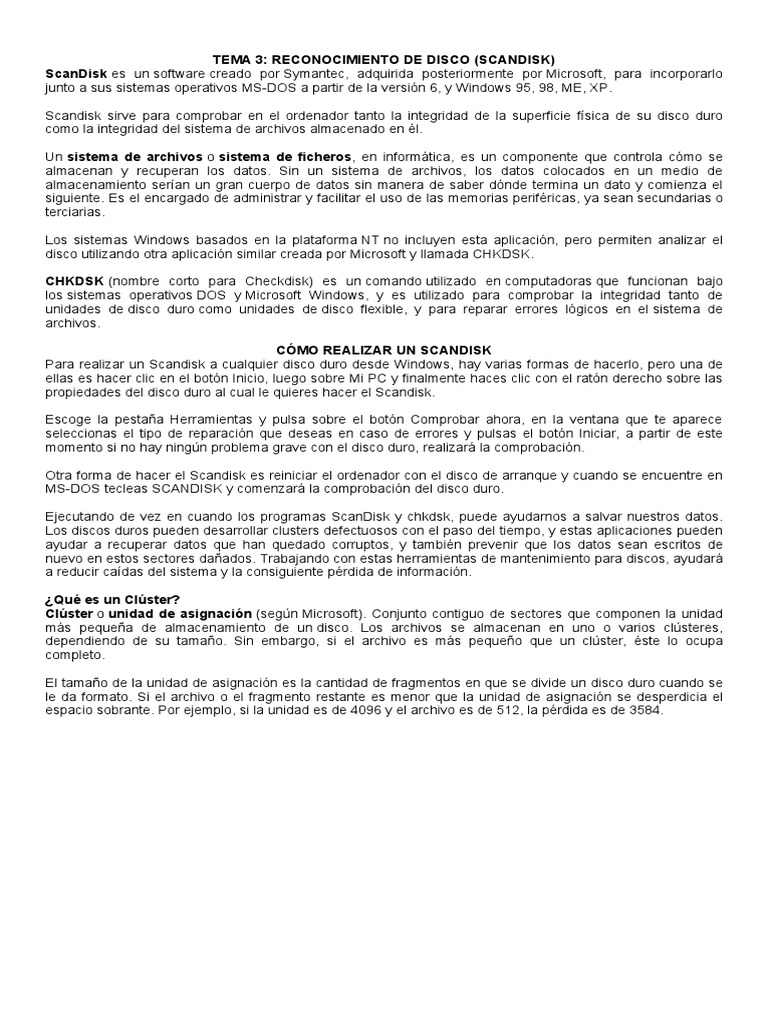 TEMA 3: RECONOCIMIENTO DE DISCO (SCANDISK)

ScanDisk es un software creado por Symantec, adquirida posteriormente por Microsoft, para incorporarlo junto a sus sistemas operativos MS-DOS a partir de la versión 6, y Windows 95, 98, ME, XP.

Scandisk sirve para comprobar en el ordenador tanto la integridad de la superficie física de su disco duro como la integridad del sistema de archivos almacenado en él.

Un sistema de archivos o sistema de ficheros, en informática, es un componente que controla cómo se almacenan y recuperan los datos. Sin un sistema de archivos, los datos colocados en un medio de almacenamiento serían un gran cuerpo de datos sin manera de saber dónde termina un dato y comienza el siguiente. Es el encargado de administrar y facilitar el uso de las memorias periféricas, ya sean secundarias o terciarias.

Los sistemas Windows basados en la plataforma NT no incluyen esta aplicación, pero permiten analizar el disco utilizando otra aplicación similar creada por Microsoft y llamada CHKDSK.

CHKDSK (nombre corto para Checkdisk) es un comando utilizado en computadoras que funcionan bajo los sistemas operativos DOS y Microsoft Windows, y es utilizado para comprobar la integridad tanto de unidades de disco duro como unidades de disco flexible, y para reparar errores lógicos en el sistema de archivos.

CÓMO REALIZAR UN SCANDISK

Para realizar un Scandisk a cualquier disco duro desde Windows, hay varias formas de hacerlo, pero una de ellas es hacer clic en el botón Inicio, luego sobre Mi PC y finalmente haces clic con el ratón derecho sobre las propiedades del disco duro al cual le quieres hacer el Scandisk.

Escoge la pestaña Herramientas y pulsa sobre el botón Comprobar ahora, en la ventana que te aparece seleccionas el tipo de reparación que deseas en caso de errores y pulsas el botón Iniciar, a partir de este momento si no hay ningún problema grave con el disco duro, realizará la comprobación.

Otra forma de hacer el Scandisk es reiniciar el ordenador con el disco de arranque y cuando se encuentre en MS-DOS tecleas SCANDISK y comenzará la comprobación del disco duro.

Ejecutando de vez en cuando los programas ScanDisk y chkdsk, puede ayudarnos a salvar nuestros datos. Los discos duros pueden desarrollar clusters defectuosos con el paso del tiempo, y estas aplicaciones pueden ayudar a recuperar datos que han quedado corruptos, y también prevenir que los datos sean escritos de nuevo en estos sectores dañados. Trabajando con estas herramientas de mantenimiento para discos, ayudará a reducir caídas del sistema y la consiguiente pérdida de información.

¿Qué es un Clúster?
Clúster o unidad de asignación (según Microsoft). Conjunto contiguo de sectores que componen la unidad más pequeña de almacenamiento de un disco. Los archivos se almacenan en uno o varios clústeres, dependiendo de su tamaño. Sin embargo, si el archivo es más pequeño que un clúster, éste lo ocupa completo.

El tamaño de la unidad de asignación es la cantidad de fragmentos en que se divide un disco duro cuando se le da formato. Si el archivo o el fragmento restante es menor que la unidad de asignación se desperdicia el espacio sobrante. Por ejemplo, si la unidad es de 4096 y el archivo es de 512, la pérdida es de 3584.